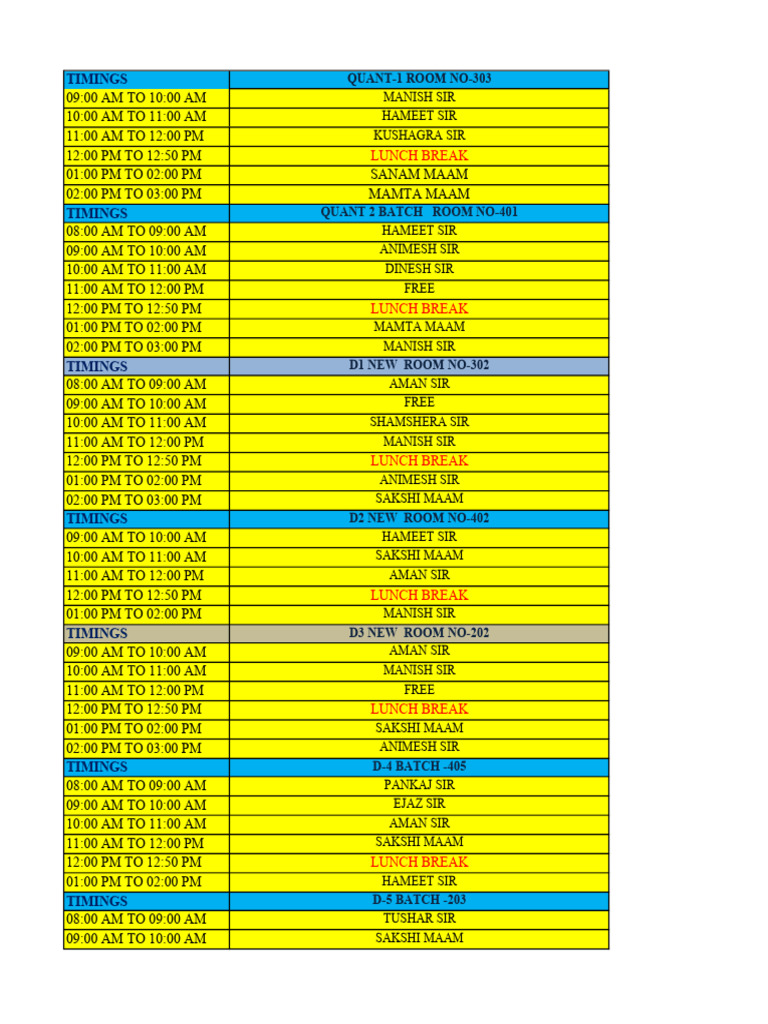 | TIMINGS | QUANT-1 ROOM NO-303 |
|---|---|
| 09:00 AM TO 10:00 AM | MANISH SIR |
| 10:00 AM TO 11:00 AM | HAMEET SIR |
| 11:00 AM TO 12:00 PM | KUSHAGRA SIR |
| 12:00 PM TO 12:50 PM | LUNCH BREAK |
| 01:00 PM TO 02:00 PM | SANAM MAAM |
| 02:00 PM TO 03:00 PM | MAMTA MAAM |
| TIMINGS | QUANT 2 BATCH ROOM NO-401 |
| 08:00 AM TO 09:00 AM | HAMEET SIR |
| 09:00 AM TO 10:00 AM | ANIMESH SIR |
| 10:00 AM TO 11:00 AM | DINESH SIR |
| 11:00 AM TO 12:00 PM | FREE |
| 12:00 PM TO 12:50 PM | LUNCH BREAK |
| 01:00 PM TO 02:00 PM | MAMTA MAAM |
| 02:00 PM TO 03:00 PM | MANISH SIR |
| TIMINGS | D1 NEW ROOM NO-302 |
| 08:00 AM TO 09:00 AM | AMAN SIR |
| 09:00 AM TO 10:00 AM | FREE |
| 10:00 AM TO 11:00 AM | SHAMSHERA SIR |
| 11:00 AM TO 12:00 PM | MANISH SIR |
| 12:00 PM TO 12:50 PM | LUNCH BREAK |
| 01:00 PM TO 02:00 PM | ANIMESH SIR |
| 02:00 PM TO 03:00 PM | SAKSHI MAAM |
| TIMINGS | D2 NEW ROOM NO-402 |
| 09:00 AM TO 10:00 AM | HAMEET SIR |
| 10:00 AM TO 11:00 AM | SAKSHI MAAM |
| 11:00 AM TO 12:00 PM | AMAN SIR |
| 12:00 PM TO 12:50 PM | LUNCH BREAK |
| 01:00 PM TO 02:00 PM | MANISH SIR |
| TIMINGS | D3 NEW ROOM NO-202 |
| 09:00 AM TO 10:00 AM | AMAN SIR |
| 10:00 AM TO 11:00 AM | MANISH SIR |
| 11:00 AM TO 12:00 PM | FREE |
| 12:00 PM TO 12:50 PM | LUNCH BREAK |
| 01:00 PM TO 02:00 PM | SAKSHI MAAM |
| 02:00 PM TO 03:00 PM | ANIMESH SIR |
| TIMINGS | D-4 BATCH -405 |
| 08:00 AM TO 09:00 AM | PANKAJ SIR |
| 09:00 AM TO 10:00 AM | EJAZ SIR |
| 10:00 AM TO 11:00 AM | AMAN SIR |
| 11:00 AM TO 12:00 PM | SAKSHI MAAM |
| 12:00 PM TO 12:50 PM | LUNCH BREAK |
| 01:00 PM TO 02:00 PM | HAMEET SIR |
| TIMINGS | D-5 BATCH -203 |
| 08:00 AM TO 09:00 AM | TUSHAR SIR |
| 09:00 AM TO 10:00 AM | SAKSHI MAAM |